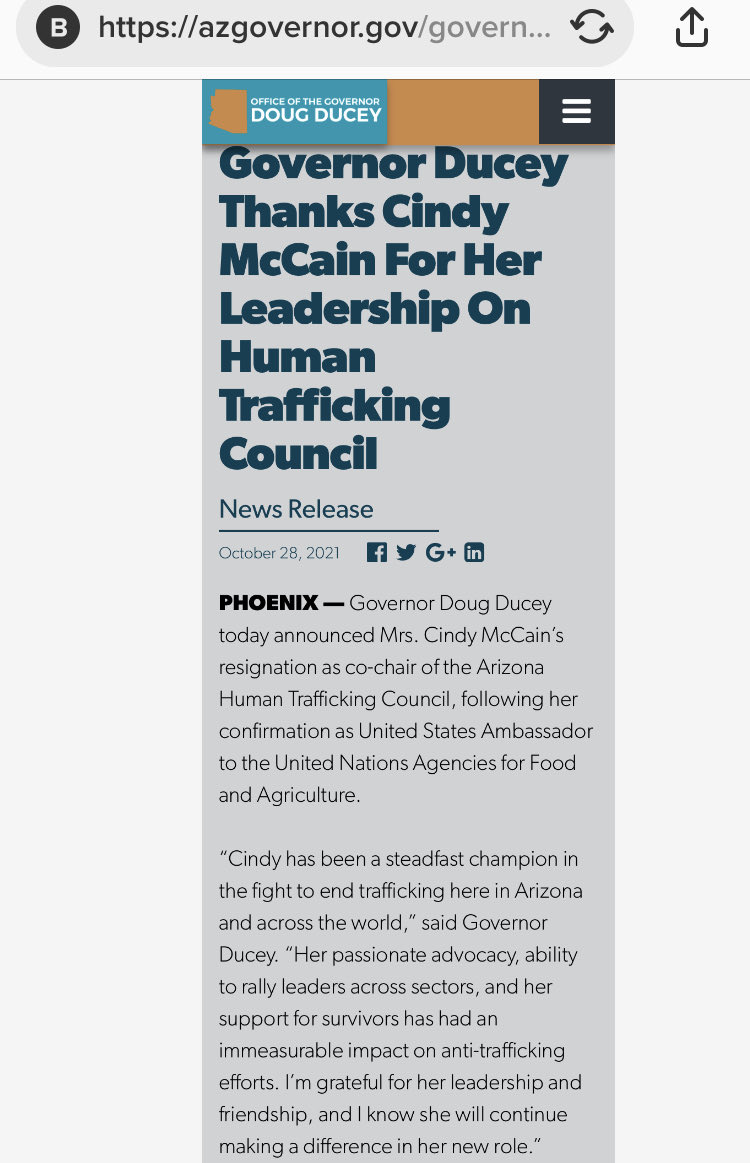 B https://azgovernor.gov/govern...

OFFICE OF THE GOVERNOR
DOUG DUCEY

Governor Ducey Thanks Cindy McCain For Her Leadership On Human Trafficking Council

News Release

October 28, 2021

**PHOENIX —** Governor Doug Ducey today announced Mrs. Cindy McCain's resignation as co-chair of the Arizona Human Trafficking Council, following her confirmation as United States Ambassador to the United Nations Agencies for Food and Agriculture.

"Cindy has been a steadfast champion in the fight to end trafficking here in Arizona and across the world," said Governor Ducey. "Her passionate advocacy, ability to rally leaders across sectors, and her support for survivors has had an immeasurable impact on anti-trafficking efforts. I'm grateful for her leadership and friendship, and I know she will continue making a difference in her new role."